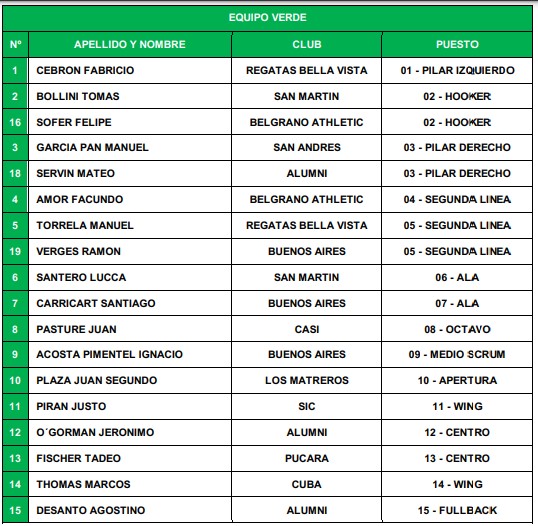 EQUIPO VERDE

| Nº | APELLIDO Y NOMBRE | CLUB | PUESTO |
|---|---|---|---|
| 1 | CEBRON FABRICIO | REGATAS BELLA VISTA | 01 - PILAR IZQUIERDO |
| 2 | BOLLINI TOMAS | SAN MARTIN | 02 - HOOKER |
| 16 | SOFER FELIPE | BELGRANO ATHLETIC | 02 - HOOKER |
| 3 | GARCIA PAN MANUEL | SAN ANDRES | 03 - PILAR DERECHO |
| 18 | SERVIN MATEO | ALUMNI | 03 - PILAR DERECHO |
| 4 | AMOR FACUNDO | BELGRANO ATHLETIC | 04 - SEGUNDA LINEA |
| 5 | TORRELA MANUEL | REGATAS BELLA VISTA | 05 - SEGUNDA LINEA |
| 19 | VERGES RAMON | BUENOS AIRES | 05 - SEGUNDA LINEA |
| 6 | SANTERO LUCCA | SAN MARTIN | 06 - ALA |
| 7 | CARRICART SANTIAGO | BUENOS AIRES | 07 - ALA |
| 8 | PASTURE JUAN | CASI | 08 - OCTAVO |
| 9 | ACOSTA PIMENTEL IGNACIO | BUENOS AIRES | 09 - MEDIO SCRUM |
| 10 | PLAZA JUAN SEGUNDO | LOS MATREROS | 10 - APERTURA |
| 11 | PIRAN JUSTO | SIC | 11 - WING |
| 12 | O´GORMAN JERONIMO | ALUMNI | 12 - CENTRO |
| 13 | FISCHER TADEO | PUCARA | 13 - CENTRO |
| 14 | THOMAS MARCOS | CUBA | 14 - WING |
| 15 | DESANTO AGOSTINO | ALUMNI | 15 - FULLBACK |